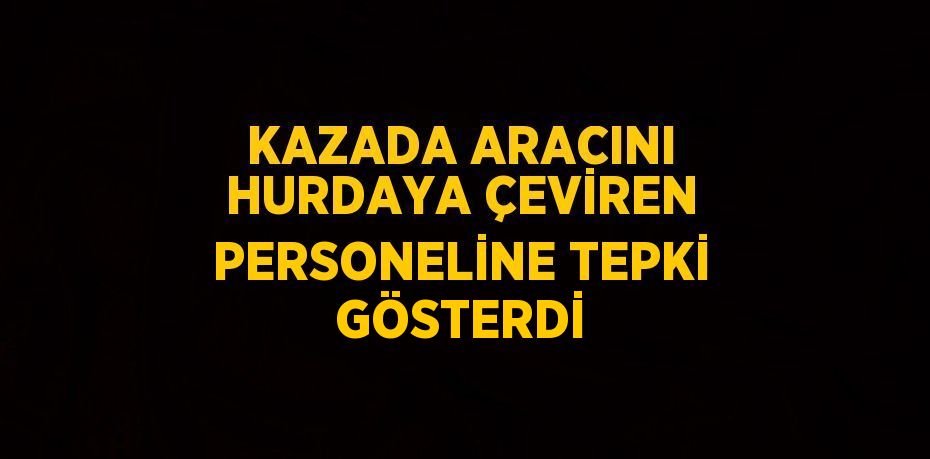 KAZADA ARACINI HURDAYA ÇEVİREN PERSONELİNE TEPKİ GÖSTERDİ